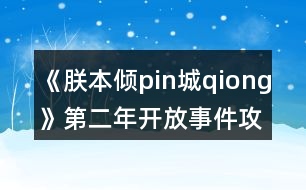 《朕本倾pin城qiong》第二年开放事件攻